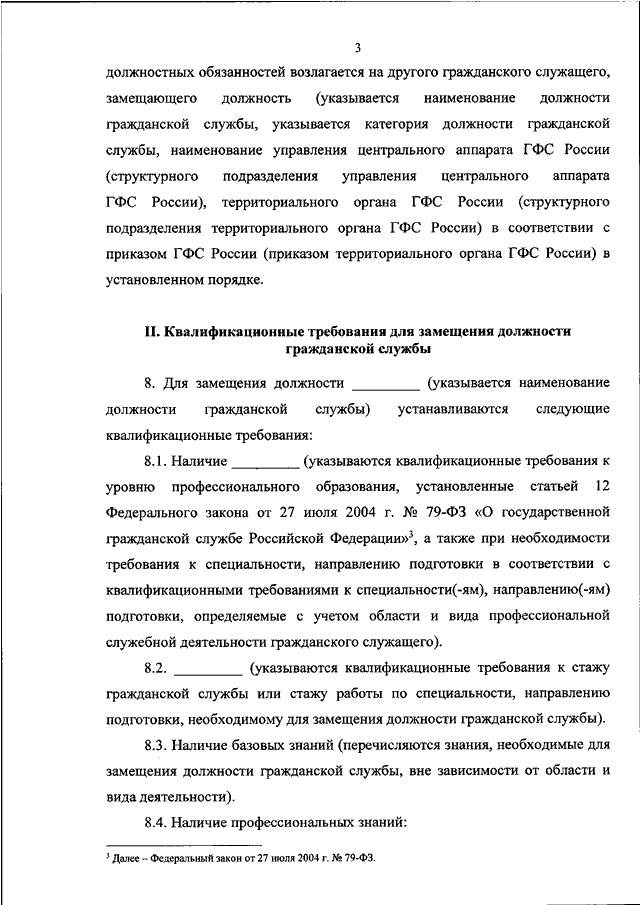 3

должностных обязанностей возлагается на другого гражданского служащего, замещающего должность (указывается наименование должности гражданской службы, указывается категория должности гражданской службы, наименование управления центрального аппарата ГФС России (структурного подразделения управления центрального аппарата ГФС России), территориального органа ГФС России (структурного подразделения территориального органа ГФС России) в соответствии с приказом ГФС России (приказом территориального органа ГФС России) в установленном порядке.

II. Квалификационные требования для замещения должности гражданской службы

8. Для замещения должности _________ (указывается наименование должности гражданской службы) устанавливаются следующие квалификационные требования:

8.1. Наличие _________ (указываются квалификационные требования к уровню профессионального образования, установленные статьей 12 Федерального закона от 27 июля 2004 г. № 79-ФЗ «О государственной гражданской службе Российской Федерации»$^3$, а также при необходимости требования к специальности, направлению подготовки в соответствии с квалификационными требованиями к специальности(-ям), направлению(-ям) подготовки, определяемые с учетом области и вида профессиональной служебной деятельности гражданского служащего).

8.2. _________ (указываются квалификационные требования к стажу гражданской службы или стажу работы по специальности, направлению подготовки, необходимому для замещения должности гражданской службы).

8.3. Наличие базовых знаний (перечисляются знания, необходимые для замещения должности гражданской службы, вне зависимости от области и вида деятельности).

8.4. Наличие профессиональных знаний:

$^3$ Далее – Федеральный закон от 27 июля 2004 г. № 79-ФЗ.